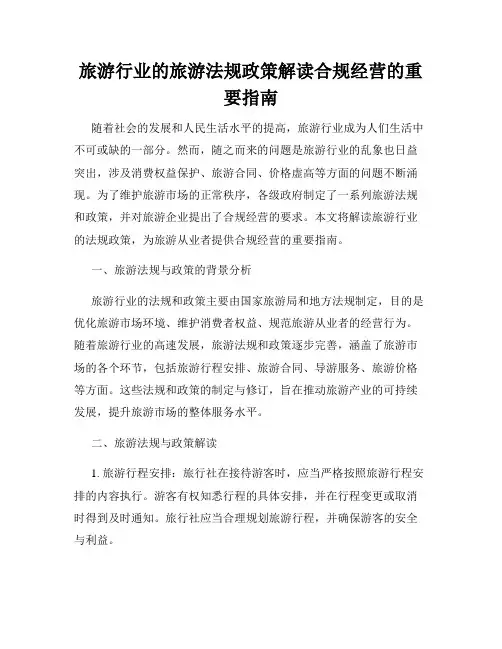 旅游行业的旅游法规政策解读合规经营的重要指南

随着社会的发展和人民生活水平的提高，旅游行业成为人们生活中不可或缺的一部分。然而，随之而来的问题是旅游行业的乱象也日益突出，涉及消费权益保护、旅游合同、价格虚高等方面的问题不断涌现。为了维护旅游市场的正常秩序，各级政府制定了一系列旅游法规和政策，并对旅游企业提出了合规经营的要求。本文将解读旅游行业的法规政策，为旅游从业者提供合规经营的重要指南。

一、旅游法规与政策的背景分析

旅游行业的法规和政策主要由国家旅游局和地方法规制定，目的是优化旅游市场环境、维护消费者权益、规范旅游从业者的经营行为。随着旅游行业的高速发展，旅游法规和政策逐步完善，涵盖了旅游市场的各个环节，包括旅游行程安排、旅游合同、导游服务、旅游价格等方面。这些法规和政策的制定与修订，旨在推动旅游产业的可持续发展，提升旅游市场的整体服务水平。

二、旅游法规与政策解读

1. 旅游行程安排：旅行社在接待游客时，应当严格按照旅游行程安排的内容执行。游客有权知悉行程的具体安排，并在行程变更或取消时得到及时通知。旅行社应当合理规划旅游行程，并确保游客的安全与利益。